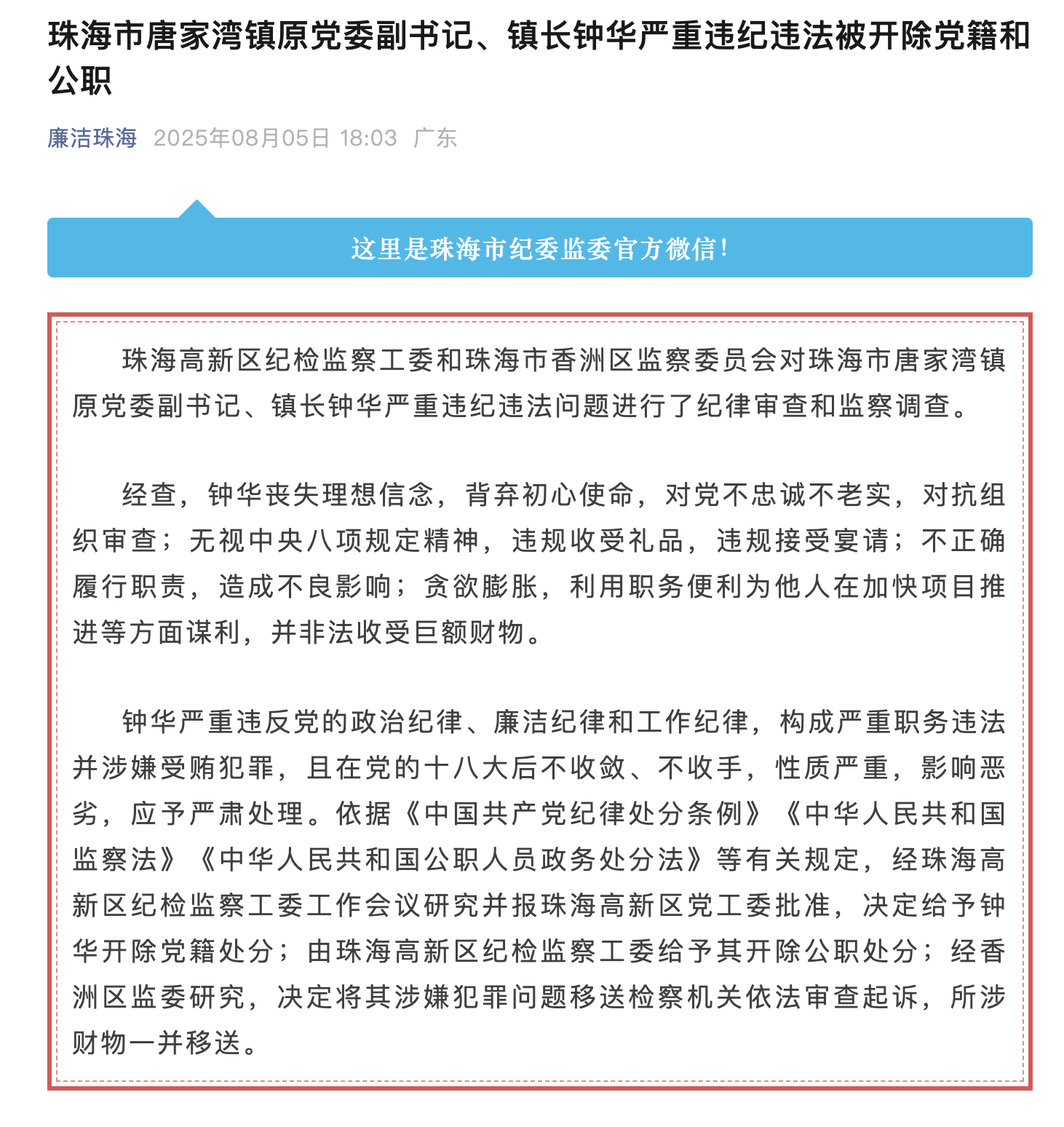 珠海市唐家湾镇原党委副书记、镇长钟华严重违纪违法被开除党籍和公职

廉洁珠海 2025年08月05日 18:03 广东

这里是珠海市纪委监委官方微信！

珠海高新区纪检监察工委和珠海市香洲区监察委员会对珠海市唐家湾镇原党委副书记、镇长钟华严重违纪违法问题进行了纪律审查和监察调查。

经查，钟华丧失理想信念，背弃初心使命，对党不忠诚不老实，对抗组织审查；无视中央八项规定精神，违规收受礼品，违规接受宴请；不正确履行职责，造成不良影响；贪欲膨胀，利用职务便利为他人在加快项目推进等方面谋利，并非法收受巨额财物。

钟华严重违反党的政治纪律、廉洁纪律和工作纪律，构成严重职务违法并涉嫌受贿犯罪，且在党的十八大后不收敛、不收手，性质严重，影响恶劣，应予严肃处理。依据《中国共产党纪律处分条例》《中华人民共和国监察法》《中华人民共和国公职人员政务处分法》等有关规定，经珠海高新区纪检监察工委工作会议研究并报珠海高新区党工委批准，决定给予钟华开除党籍处分；由珠海高新区纪检监察工委给予其开除公职处分；经香洲区监委研究，决定将其涉嫌犯罪问题移送检察机关依法审查起诉，所涉财物一并移送。